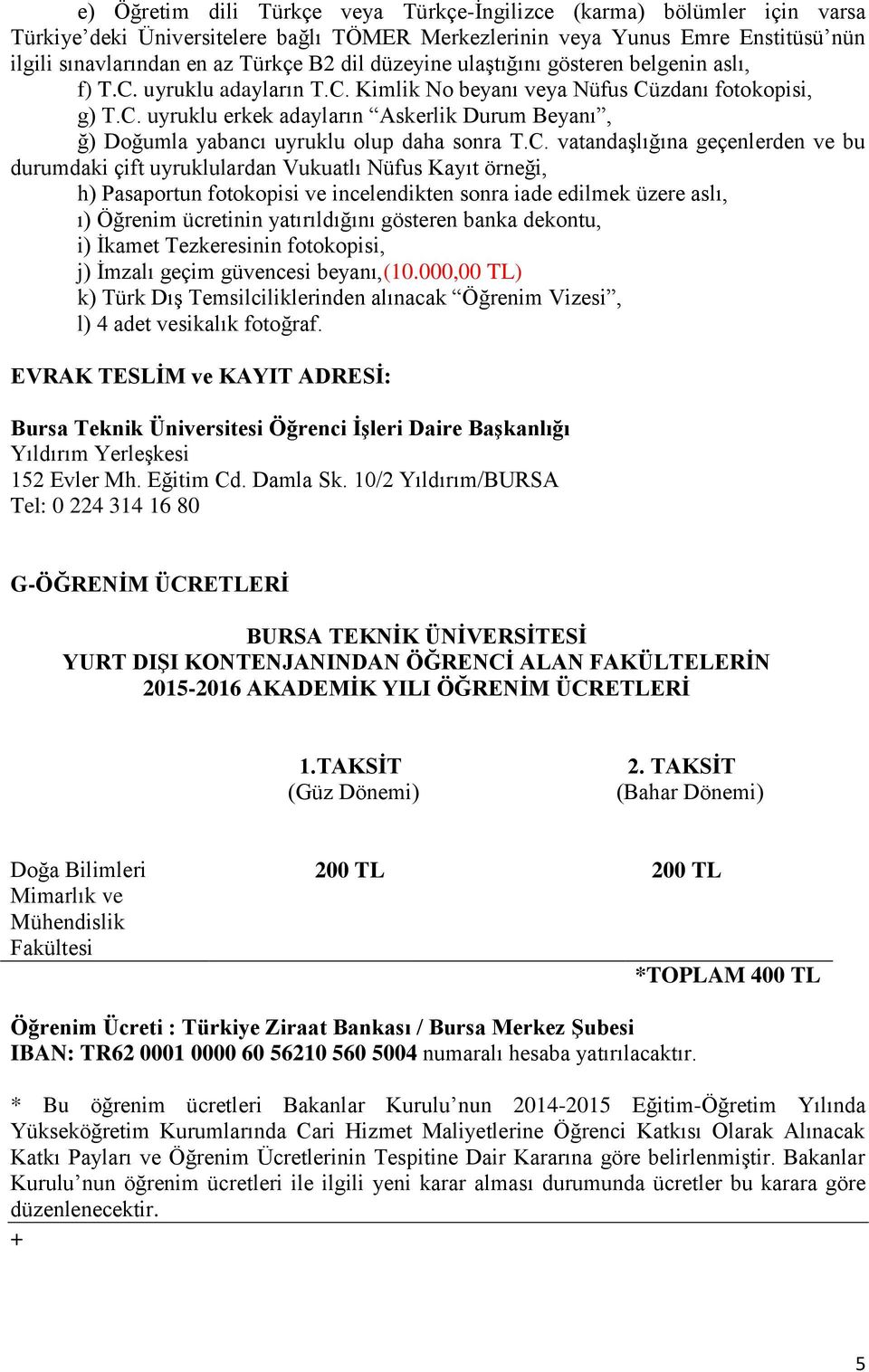 e) Öğretim dili Türkçe veya Türkçe-İngilizce (karma) bölümler için varsa Türkiye'deki Üniversitelere bağlı TÖMER Merkezlerinin veya Yunus Emre Enstitüsü'nün ilgili sınavlarından en az Türkçe B2 dil düzeyine ulaştığını gösteren belgenin aslı,
f) T.C. uyruklu adayların T.C. Kimlik No beyanı veya Nüfus Cüzdanı fotokopisi,
g) T.C. uyruklu erkek adayların "Askerlik Durum Beyanı",
ğ) Doğumla yabancı uyruklu olup daha sonra T.C. vatandaşlığına geçenlerden ve bu durumdaki çift uyruklulardan Vukuatlı Nüfus Kayıt örneği,
h) Pasaportun fotokopisi ve incelendikten sonra iade edilmek üzere aslı,
ı) Öğrenim ücretinin yatırıldığını gösteren banka dekontu,
i) İkamet Tezkeresinin fotokopisi,
j) İmzalı geçim güvencesi beyanı,(10.000,00 TL)
k) Türk Dış Temsilciliklerinden alınacak "Öğrenim Vizesi",
l) 4 adet vesikalık fotoğraf.

EVRAK TESLİM ve KAYIT ADRESİ:

Bursa Teknik Üniversitesi Öğrenci İşleri Daire Başkanlığı
Yıldırım Yerleşkesi
152 Evler Mh. Eğitim Cd. Damla Sk. 10/2 Yıldırım/BURSA
Tel: 0 224 314 16 80

G-ÖĞRENİM ÜCRETLERİ

BURSA TEKNİK ÜNİVERSİTESİ
YURT DIŞI KONTENJANINDAN ÖĞRENCİ ALAN FAKÜLTELERİN
2015-2016 AKADEMİK YILI ÖĞRENİM ÜCRETLERİ

| | 1.TAKSİT (Güz Dönemi) | 2. TAKSİT (Bahar Dönemi) |
|---|---|---|
| Doğa Bilimleri Mimarlık ve Mühendislik Fakültesi | 200 TL | 200 TL |
| | | *TOPLAM 400 TL |

Öğrenim Ücreti : Türkiye Ziraat Bankası / Bursa Merkez Şubesi
IBAN: TR62 0001 0000 60 56210 560 5004 numaralı hesaba yatırılacaktır.

* Bu öğrenim ücretleri Bakanlar Kurulu'nun 2014-2015 Eğitim-Öğretim Yılında Yükseköğretim Kurumlarında Cari Hizmet Maliyetlerine Öğrenci Katkısı Olarak Alınacak Katkı Payları ve Öğrenim Ücretlerinin Tespitine Dair Kararına göre belirlenmiştir. Bakanlar Kurulu'nun öğrenim ücretleri ile ilgili yeni karar alması durumunda ücretler bu karara göre düzenlenecektir.
+

5